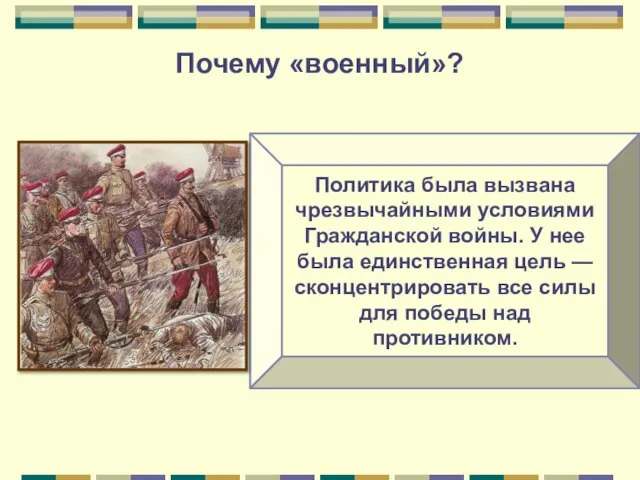 Почему «военный»?

Политика была вызвана чрезвычайными условиями Гражданской войны. У нее была единственная цель — сконцентрировать все силы для победы над противником.